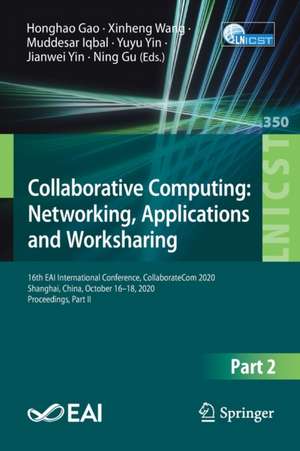 Honghao Gao · Xinheng Wang · Muddesar Iqbal · Yuyu Yin · Jianwei Yin · Ning Gu (Eds.)

LNICST

350

LNICST

Collaborative Computing: Networking, Applications and Worksharing

16th EAI International Conference, CollaborateCom 2020
Shanghai, China, October 16–18, 2020
Proceedings, Part II

Part 2

EAI

Springer